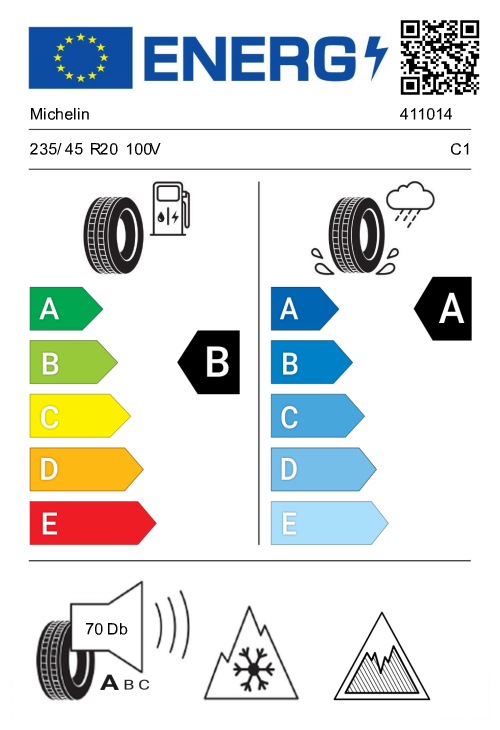 ENERG

Michelin 411014

235/ 45 R20 100V C1

A
B
C
D
E

B

A
B
C
D
E

A

70 Db

A B C